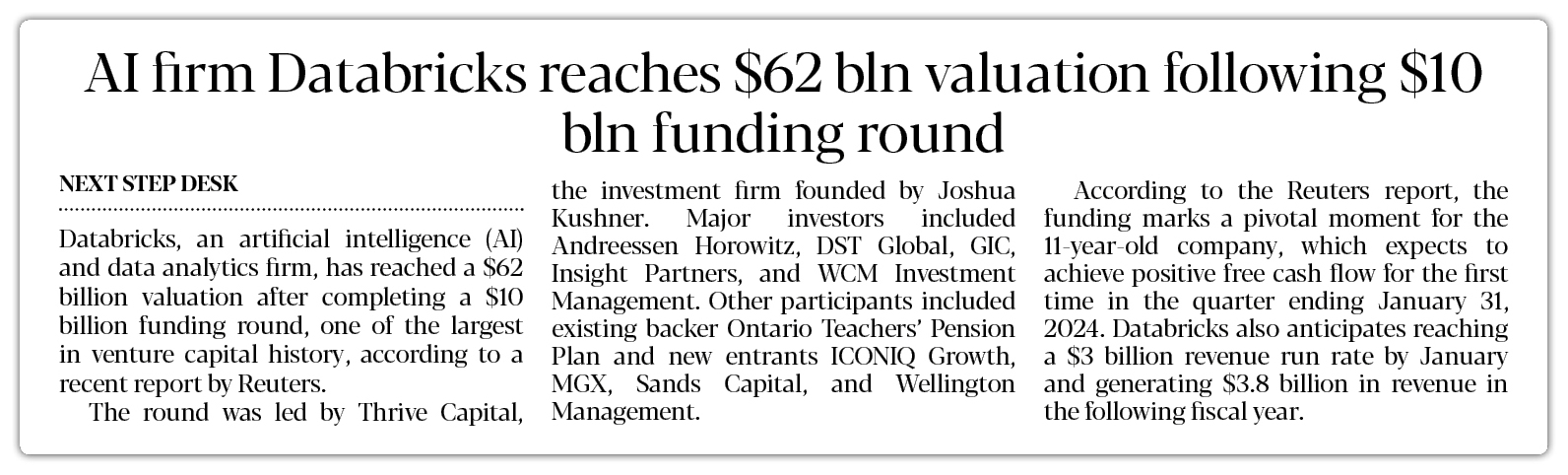 AI firm Databricks reaches \$62 bln valuation following \$10 bln funding round

NEXT STEP DESK

Databricks, an artificial intelligence (AI) and data analytics firm, has reached a \$62 billion valuation after completing a \$10 billion funding round, one of the largest in venture capital history, according to a recent report by Reuters.

The round was led by Thrive Capital, the investment firm founded by Joshua Kushner. Major investors included Andreessen Horowitz, DST Global, GIC, Insight Partners, and WCM Investment Management. Other participants included existing backer Ontario Teachers' Pension Plan and new entrants ICONIQ Growth, MGX, Sands Capital, and Wellington Management.

According to the Reuters report, the funding marks a pivotal moment for the 11-year-old company, which expects to achieve positive free cash flow for the first time in the quarter ending January 31, 2024. Databricks also anticipates reaching a \$3 billion revenue run rate by January and generating \$3.8 billion in revenue in the following fiscal year.